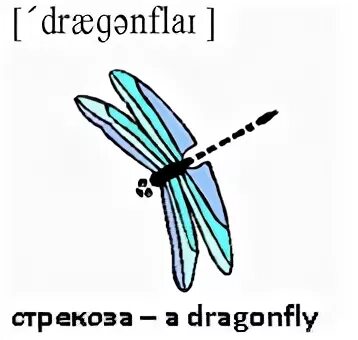 [ˊdrægənflaɪ ]

стрекоза – a dragonfly